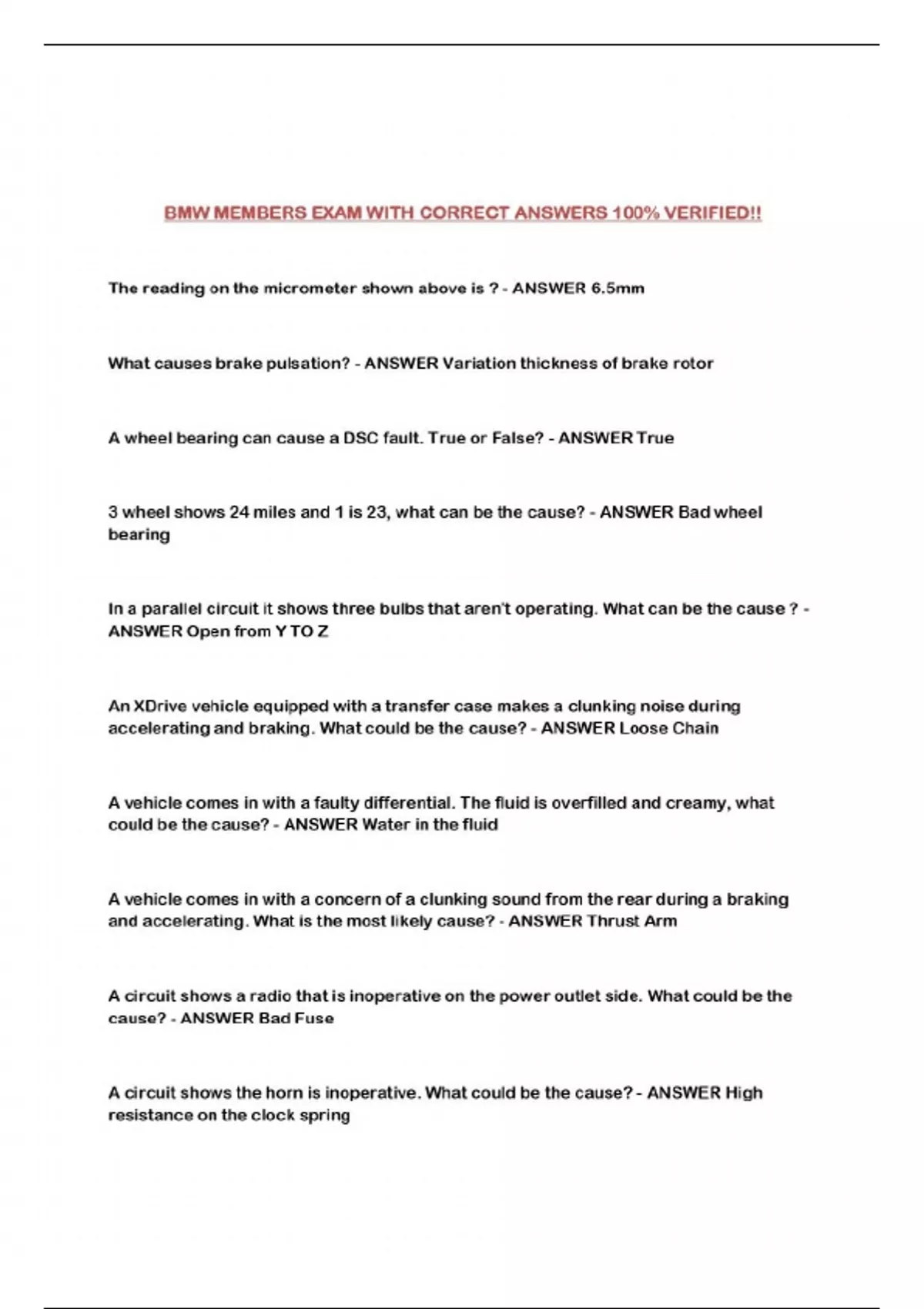 BMW MEMBERS EXAM WITH CORRECT ANSWERS 100% VERIFIED!!

The reading on the micrometer shown above is ? - ANSWER 6.5mm

What causes brake pulsation? - ANSWER Variation thickness of brake rotor

A wheel bearing can cause a DSC fault. True or False? - ANSWER True

3 wheel shows 24 miles and 1 is 23, what can be the cause? - ANSWER Bad wheel bearing

In a parallel circuit it shows three bulbs that aren't operating. What can be the cause ? - ANSWER Open from Y TO Z

An XDrive vehicle equipped with a transfer case makes a clunking noise during accelerating and braking. What could be the cause? - ANSWER Loose Chain

A vehicle comes in with a faulty differential. The fluid is overfilled and creamy, what could be the cause? - ANSWER Water in the fluid

A vehicle comes in with a concern of a clunking sound from the rear during a braking and accelerating. What is the most likely cause? - ANSWER Thrust Arm

A circuit shows a radio that is inoperative on the power outlet side. What could be the cause? - ANSWER Bad Fuse

A circuit shows the horn is inoperative. What could be the cause? - ANSWER High resistance on the clock spring